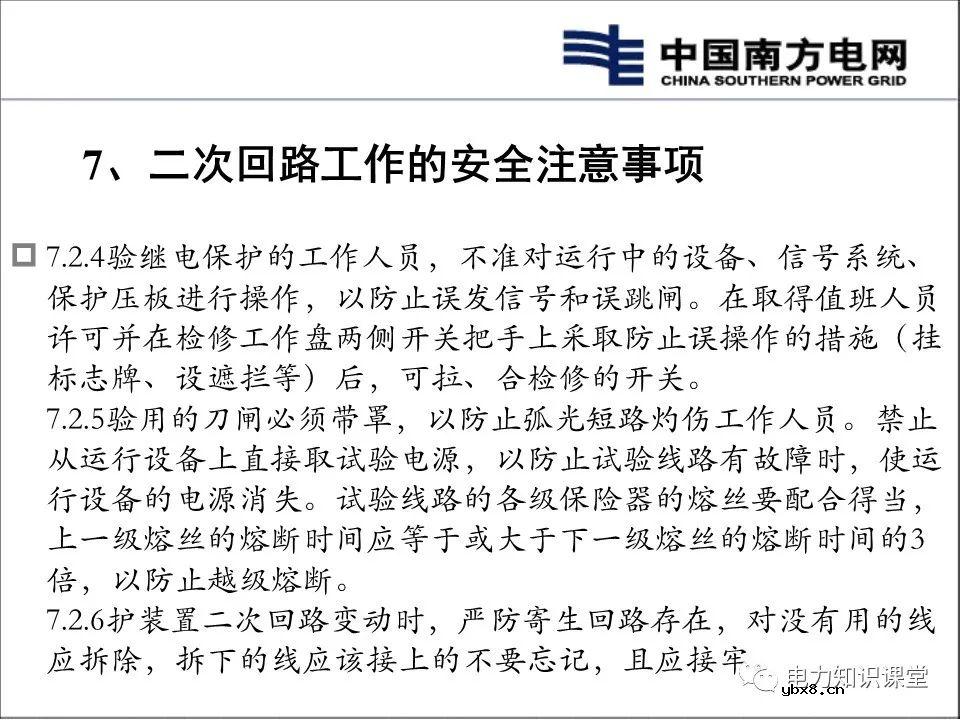 中国南方电网
CHINA SOUTHERN POWER GRID

7、二次回路工作的安全注意事项

7.2.4验继电保护的工作人员，不准对运行中的设备、信号系统、保护压板进行操作，以防止误发信号和误跳闸。在取得值班人员许可并在检修工作盘两侧开关把手上采取防止误操作的措施（挂标志牌、设遮拦等）后，可拉、合检修的开关。
7.2.5验用的刀闸必须带罩，以防止弧光短路灼伤工作人员。禁止从运行设备上直接取试验电源，以防止试验线路有故障时，使运行设备的电源消失。试验线路的各级保险器的熔丝要配合得当，上一级熔丝的熔断时间应等于或大于下一级熔丝的熔断时间的3倍，以防止越级熔断。
7.2.6护装置二次回路变动时，严防寄生回路存在，对没有用的线应拆除，拆下的线应该接上的不要忘记，且应接牢

电力知识课堂
ybx8.cn